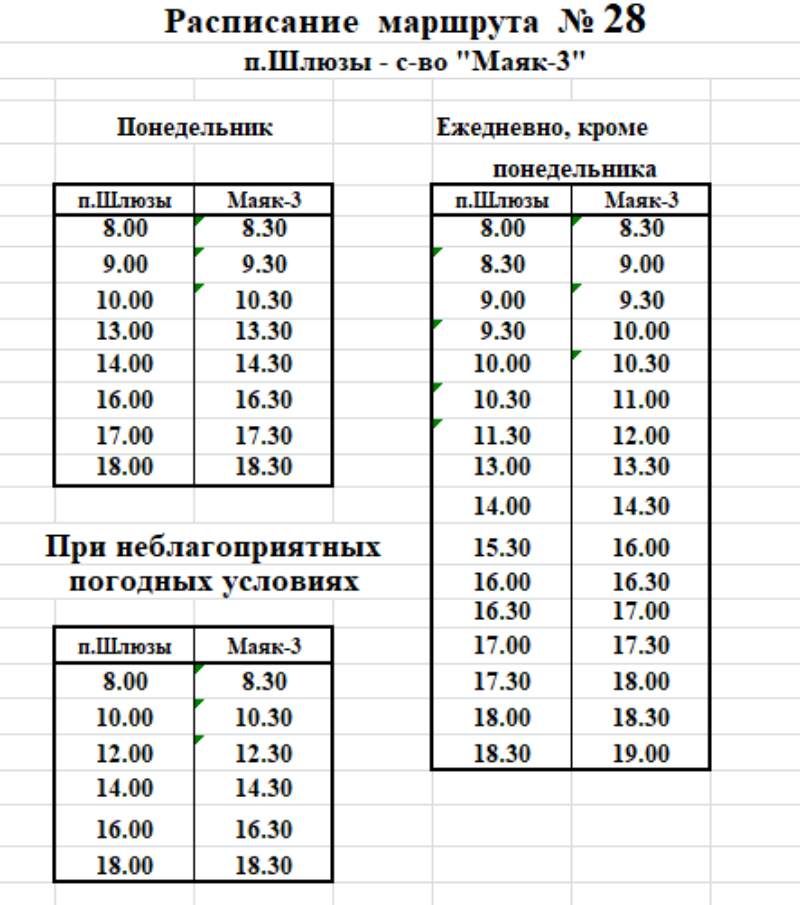 Расписание маршрута № 28

п.Шлюзы - с-во "Маяк-3"

Понедельник

| п.Шлюзы | Маяк-3 |
|---|---|
| 8.00 | 8.30 |
| 9.00 | 9.30 |
| 10.00 | 10.30 |
| 13.00 | 13.30 |
| 14.00 | 14.30 |
| 16.00 | 16.30 |
| 17.00 | 17.30 |
| 18.00 | 18.30 |

При неблагоприятных погодных условиях

| п.Шлюзы | Маяк-3 |
|---|---|
| 8.00 | 8.30 |
| 10.00 | 10.30 |
| 12.00 | 12.30 |
| 14.00 | 14.30 |
| 16.00 | 16.30 |
| 18.00 | 18.30 |

Ежедневно, кроме понедельника

| п.Шлюзы | Маяк-3 |
|---|---|
| 8.00 | 8.30 |
| 8.30 | 9.00 |
| 9.00 | 9.30 |
| 9.30 | 10.00 |
| 10.00 | 10.30 |
| 10.30 | 11.00 |
| 11.30 | 12.00 |
| 13.00 | 13.30 |
| 14.00 | 14.30 |
| 15.30 | 16.00 |
| 16.00 | 16.30 |
| 16.30 | 17.00 |
| 17.00 | 17.30 |
| 17.30 | 18.00 |
| 18.00 | 18.30 |
| 18.30 | 19.00 |